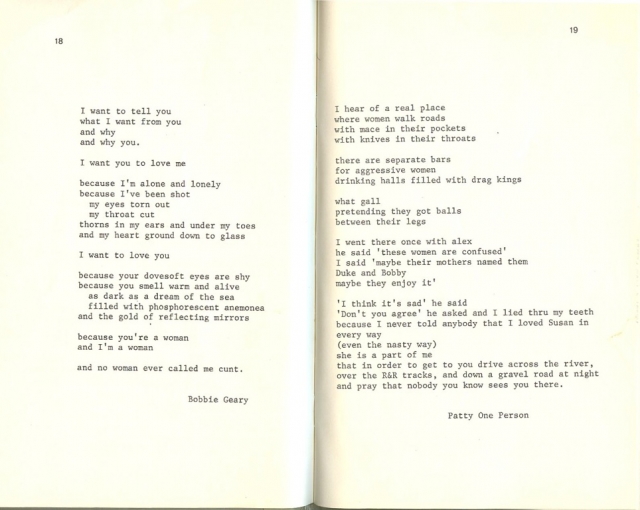 18

I want to tell you
what I want from you
and why
and why you.

I want you to love me

because I'm alone and lonely
because I've been shot
my eyes torn out
my throat cut
thorns in my ears and under my toes
and my heart ground down to glass

I want to love you

because your dovesoft eyes are shy
because you smell warm and alive
as dark as a dream of the sea
filled with phosphorescent anemonea
and the gold of reflecting mirrors

because you're a woman
and I'm a woman

and no woman ever called me cunt.

Bobbie Geary

19

I hear of a real place
where women walk roads
with mace in their pockets
with knives in their throats

there are separate bars
for aggressive women
drinking halls filled with drag kings

what gall
pretending they got balls
between their legs

I went there once with alex
he said 'these women are confused'
I said 'maybe their mothers named them
Duke and Bobby
maybe they enjoy it'

'I think it's sad' he said
'Don't you agree' he asked and I lied thru my teeth
because I never told anybody that I loved Susan in
every way
(even the nasty way)
she is a part of me
that in order to get to you drive across the river,
over the R&R tracks, and down a gravel road at night
and pray that nobody you know sees you there.

Patty One Person